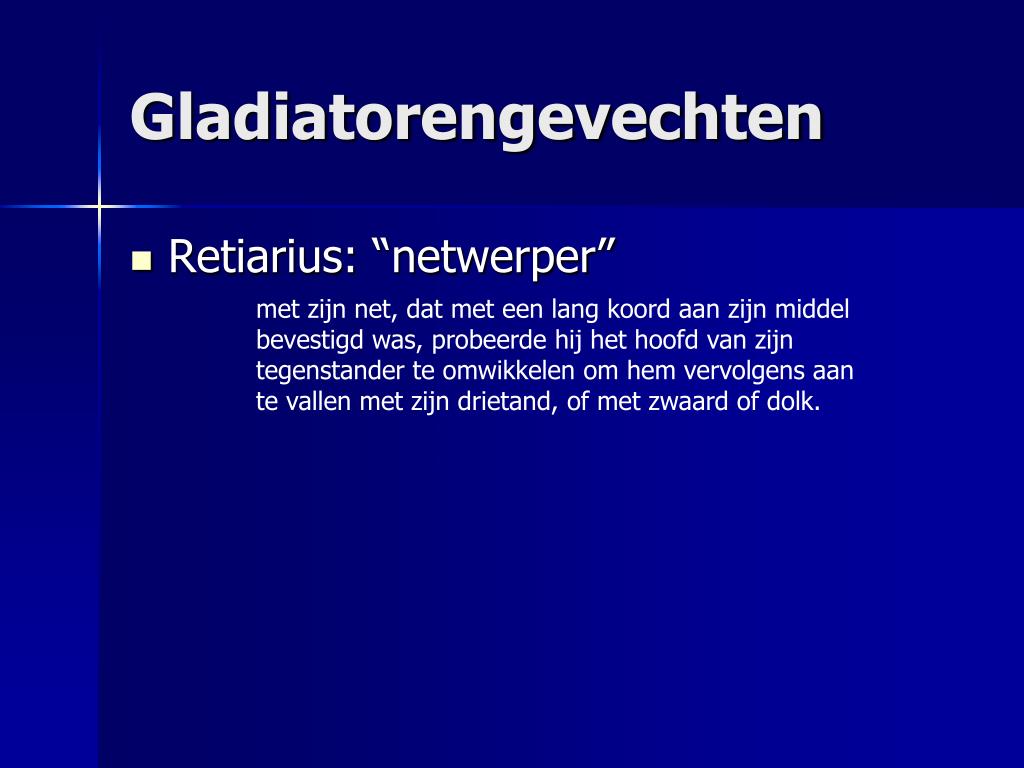 Gladiatorengevechten

Retiarius: “netwerper”

met zijn net, dat met een lang koord aan zijn middel bevestigd was, probeerde hij het hoofd van zijn tegenstander te omwikkelen om hem vervolgens aan te vallen met zijn drietand, of met zwaard of dolk.